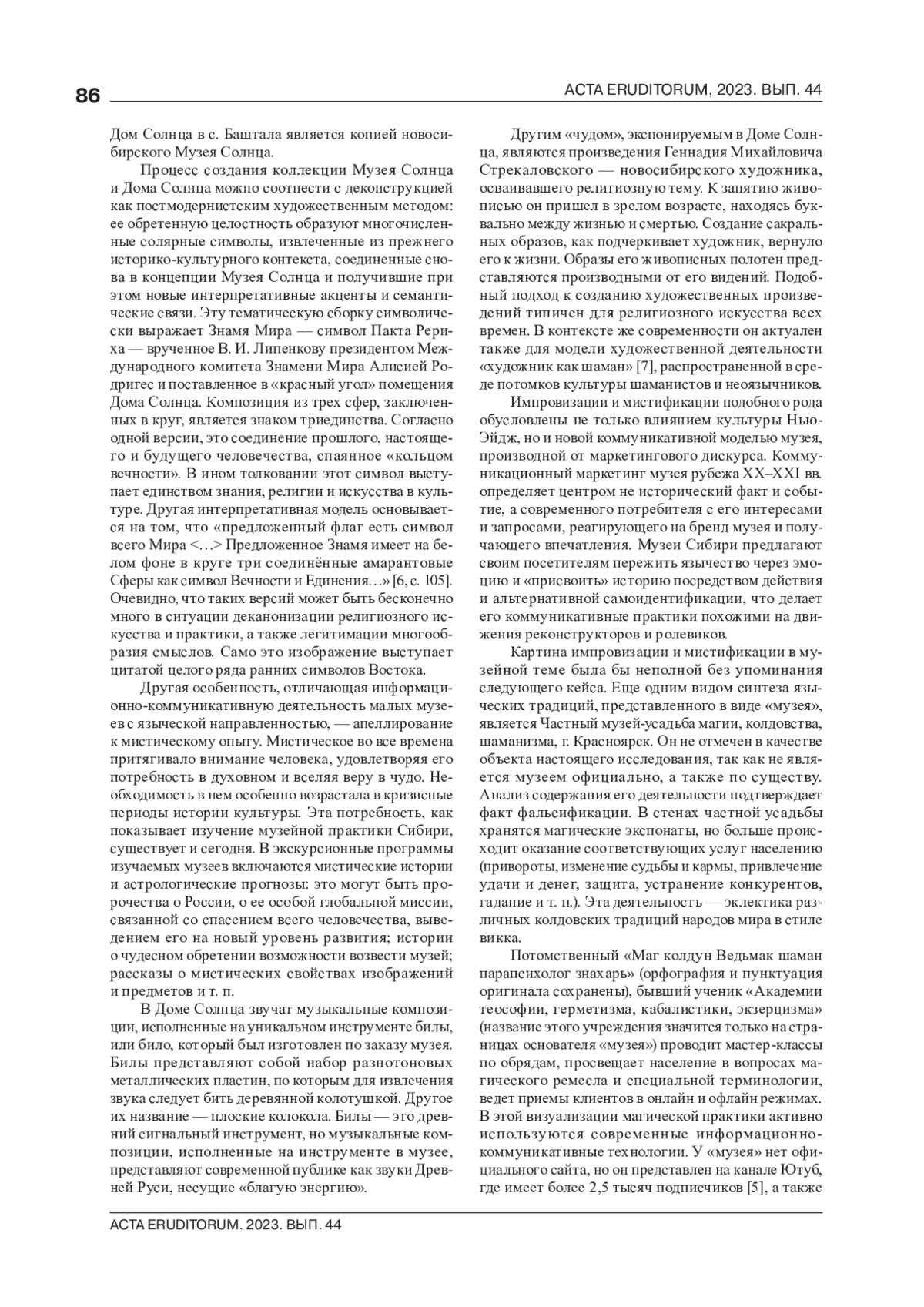 86

ACTA ERUDITORUM, 2023. ВЫП. 44

Дом Солнца в с. Баштала является копией новосибирского Музея Солнца.

Процесс создания коллекции Музея Солнца и Дома Солнца можно соотнести с деконструкцией как постмодернистским художественным методом: ее обретенную целостность образуют многочисленные солярные символы, извлеченные из прежнего историко-культурного контекста, соединенные снова в концепции Музея Солнца и получившие при этом новые интерпретативные акценты и семантические связи. Эту тематическую сборку символически выражает Знамя Мира — символ Пакта Рериха — врученное В. И. Липенкову президентом Международного комитета Знамени Мира Алисией Родригес и поставленное в «красный угол» помещения Дома Солнца. Композиция из трех сфер, заключенных в круг, является знаком триединства. Согласно одной версии, это соединение прошлого, настоящего и будущего человечества, спаянное «кольцом вечности». В ином толковании этот символ выступает единством знания, религии и искусства в культуре. Другая интерпретативная модель основывается на том, что «предложенный флаг есть символ всего Мира <…> Предложенное Знамя имеет на белом фоне в круге три соединённые амарантовые Сферы как символ Вечности и Единения…» [6, с. 105]. Очевидно, что таких версий может быть бесконечно много в ситуации деканонизации религиозного искусства и практики, а также легитимации многообразия смыслов. Само это изображение выступает цитатой целого ряда ранних символов Востока.

Другая особенность, отличающая информационно-коммуникативную деятельность малых музеев с языческой направленностью, — апеллирование к мистическому опыту. Мистическое во все времена притягивало внимание человека, удовлетворяя его потребность в духовном и вселяя веру в чудо. Необходимость в нем особенно возрастала в кризисные периоды истории культуры. Эта потребность, как показывает изучение музейной практики Сибири, существует и сегодня. В экскурсионные программы изучаемых музеев включаются мистические истории и астрологические прогнозы: это могут быть пророчества о России, о ее особой глобальной миссии, связанной со спасением всего человечества, выведением его на новый уровень развития; истории о чудесном обретении возможности возвести музей; рассказы о мистических свойствах изображений и предметов и т. п.

В Доме Солнца звучат музыкальные композиции, исполненные на уникальном инструменте билы, или било, который был изготовлен по заказу музея. Билы представляют собой набор разнотоновых металлических пластин, по которым для извлечения звука следует бить деревянной колотушкой. Другое их название — плоские колокола. Билы — это древний сигнальный инструмент, но музыкальные композиции, исполненные на инструменте в музее, представляют современной публике как звуки Древней Руси, несущие «благую энергию».

Другим «чудом», экспонируемым в Доме Солнца, являются произведения Геннадия Михайловича Стрекаловского — новосибирского художника, осваивавшего религиозную тему. К занятию живописью он пришел в зрелом возрасте, находясь буквально между жизнью и смертью. Создание сакральных образов, как подчеркивает художник, вернуло его к жизни. Образы его живописных полотен представляются производными от его видений. Подобный подход к созданию художественных произведений типичен для религиозного искусства всех времен. В контексте же современности он актуален также для модели художественной деятельности «художник как шаман» [7], распространенной в среде потомков культуры шаманистов и неоязычников.

Импровизации и мистификации подобного рода обусловлены не только влиянием культуры Нью-Эйдж, но и новой коммуникативной моделью музея, производной от маркетингового дискурса. Коммуникационный маркетинг музея рубежа XX–XXI вв. определяет центром не исторический факт и событие, а современного потребителя с его интересами и запросами, реагирующего на бренд музея и получающего впечатления. Музеи Сибири предлагают своим посетителям пережить язычество через эмоцию и «присвоить» историю посредством действия и альтернативной самоидентификации, что делает его коммуникативные практики похожими на движения реконструкторов и ролевиков.

Картина импровизации и мистификации в музейной теме была бы неполной без упоминания следующего кейса. Еще одним видом синтеза языческих традиций, представленного в виде «музея», является Частный музей-усадьба магии, колдовства, шаманизма, г. Красноярск. Он не отмечен в качестве объекта настоящего исследования, так как не является музеем официально, а также по существу. Анализ содержания его деятельности подтверждает факт фальсификации. В стенах частной усадьбы хранятся магические экспонаты, но больше происходит оказание соответствующих услуг населению (привороты, изменение судьбы и кармы, привлечение удачи и денег, защита, устранение конкурентов, гадание и т. п.). Эта деятельность — эклектика различных колдовских традиций народов мира в стиле викка.

Потомственный «Маг колдун Ведьмак шаман парапсихолог знахарь» (орфография и пунктуация оригинала сохранены), бывший ученик «Академии теософии, герметизма, кабалистики, экзерцизма» (название этого учреждения значится только на страницах основателя «музея») проводит мастер-классы по обрядам, просвещает население в вопросах магического ремесла и специальной терминологии, ведет приемы клиентов в онлайн и офлайн режимах. В этой визуализации магической практики активно используются современные информационно-коммуникативные технологии. У «музея» нет официального сайта, но он представлен на канале Ютуб, где имеет более 2,5 тысяч подписчиков [5], а также

ACTA ERUDITORUM. 2023. ВЫП. 44